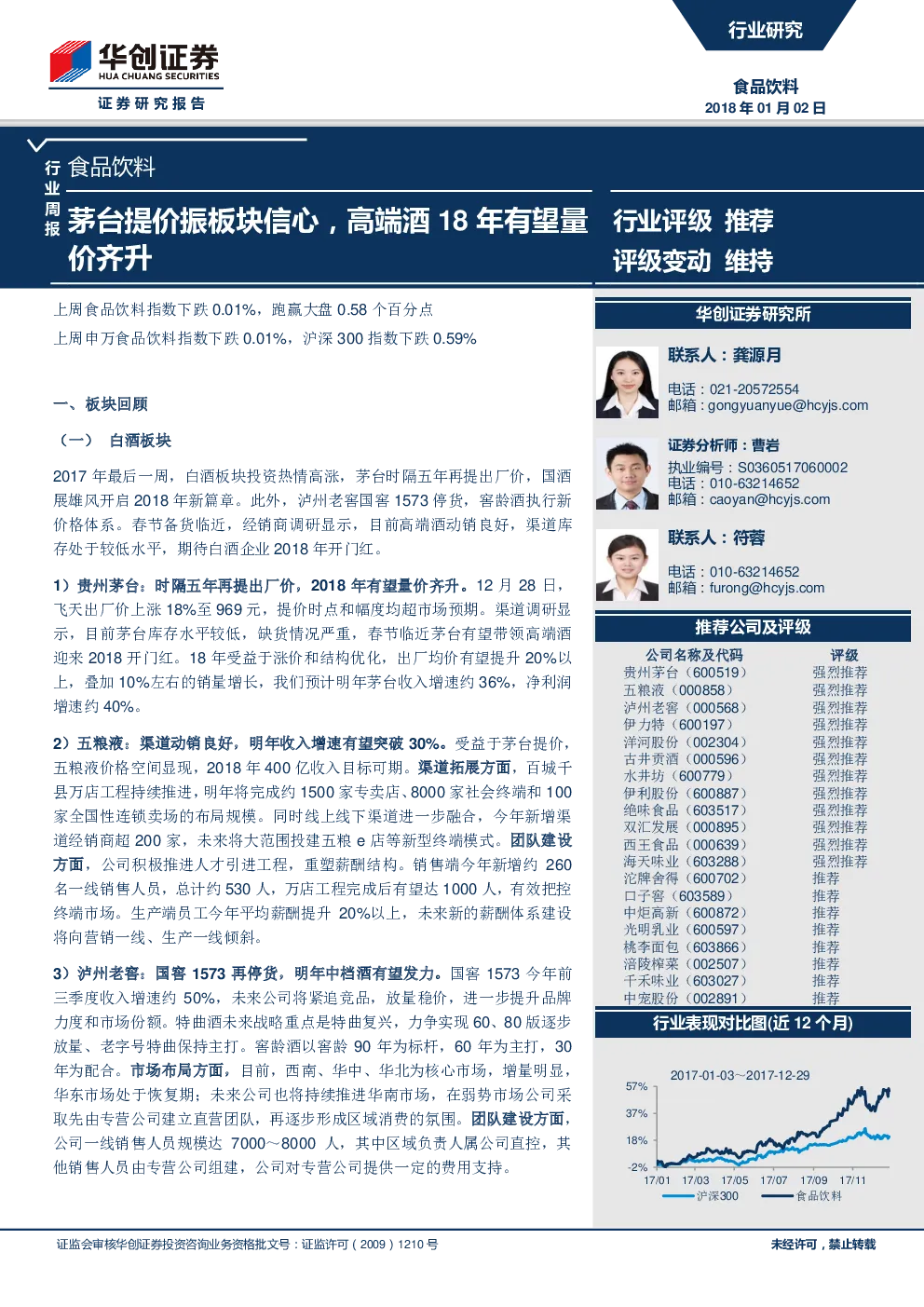 华创证券
HUA CHUANG SECURITIES
证券研究报告

行业研究

食品饮料
2018 年 01 月 02 日

行业周报

食品饮料

茅台提价振板块信心，高端酒 18 年有望量价齐升

行业评级 推荐
评级变动 维持

上周食品饮料指数下跌 0.01%，跑赢大盘 0.58 个百分点

上周申万食品饮料指数下跌 0.01%，沪深 300 指数下跌 0.59%

一、板块回顾

（一） 白酒板块

2017 年最后一周，白酒板块投资热情高涨，茅台时隔五年再提出厂价，国酒展雄风开启 2018 年新篇章。此外，泸州老窖国窖 1573 停货，窖龄酒执行新价格体系。春节备货临近，经销商调研显示，目前高端酒动销良好，渠道库存处于较低水平，期待白酒企业 2018 年开门红。

1）贵州茅台：时隔五年再提出厂价，2018 年有望量价齐升。12 月 28 日，飞天出厂价上涨 18%至 969 元，提价时点和幅度均超市场预期。渠道调研显示，目前茅台库存水平较低，缺货情况严重，春节临近茅台有望带领高端酒迎来 2018 开门红。18 年受益于涨价和结构优化，出厂均价有望提升 20%以上，叠加 10%左右的销量增长，我们预计明年茅台收入增速约 36%，净利润增速约 40%。

2）五粮液：渠道动销良好，明年收入增速有望突破 30%。受益于茅台提价，五粮液价格空间显现，2018 年 400 亿收入目标可期。渠道拓展方面，百城千县万店工程持续推进，明年将完成约 1500 家专卖店、8000 家社会终端和 100 家全国性连锁卖场的布局规模。同时线上线下渠道进一步融合，今年新增渠道经销商超 200 家，未来将大范围投建五粮 e 店等新型终端模式。团队建设方面，公司积极推进人才引进工程，重塑薪酬结构。销售端今年新增约 260 名一线销售人员，总计约 530 人，万店工程完成后有望达 1000 人，有效把控终端市场。生产端员工今年平均薪酬提升 20%以上，未来新的薪酬体系建设将向营销一线、生产一线倾斜。

3）泸州老窖：国窖 1573 再停货，明年中档酒有望发力。国窖 1573 今年前三季度收入增速约 50%，未来公司将紧追竞品，放量稳价，进一步提升品牌力度和市场份额。特曲酒未来战略重点是特曲复兴，力争实现 60、80 版逐步放量、老字号特曲保持主打。窖龄酒以窖龄 90 年为标杆，60 年为主打，30 年为配合。市场布局方面，目前，西南、华中、华北为核心市场，增量明显，华东市场处于恢复期；未来公司也将持续推进华南市场，在弱势市场公司采取先由专营公司建立直营团队，再逐步形成区域消费的氛围。团队建设方面，公司一线销售人员规模达 7000~8000 人，其中区域负责人属公司直控，其他销售人员由专营公司组建，公司对专营公司提供一定的费用支持。

华创证券研究所

联系人：龚源月
电话：021-20572554
邮箱：gongyuanyue@hcyjs.com

证券分析师：曹岩
执业编号：S0360517060002
电话：010-63214652
邮箱：caoyan@hcyjs.com

联系人：符蓉
电话：010-63214652
邮箱：furong@hcyjs.com

推荐公司及评级

| 公司名称及代码 | 评级 |
|---|---|
| 贵州茅台（600519） | 强烈推荐 |
| 五粮液（000858） | 强烈推荐 |
| 泸州老窖（000568） | 强烈推荐 |
| 伊力特（600197） | 强烈推荐 |
| 洋河股份（002304） | 强烈推荐 |
| 古井贡酒（000596） | 强烈推荐 |
| 水井坊（600779） | 强烈推荐 |
| 伊利股份（600887） | 强烈推荐 |
| 绝味食品（603517） | 强烈推荐 |
| 双汇发展（000895） | 强烈推荐 |
| 西王食品（000639） | 强烈推荐 |
| 海天味业（603288） | 强烈推荐 |
| 沱牌舍得（600702） | 推荐 |
| 口子窖（603589） | 推荐 |
| 中炬高新（600872） | 推荐 |
| 光明乳业（600597） | 推荐 |
| 桃李面包（603866） | 推荐 |
| 涪陵榨菜（002507） | 推荐 |
| 千禾味业（603027） | 推荐 |
| 中宠股份（002891） | 推荐 |

行业表现对比图(近 12 个月)

2017-01-03~2017-12-29
57%
37%
18%
-2%
17/01 17/03 17/05 17/07 17/09 17/11
沪深300 食品饮料

证监会审核华创证券投资咨询业务资格批文号：证监许可（2009）1210 号

未经许可，禁止转载